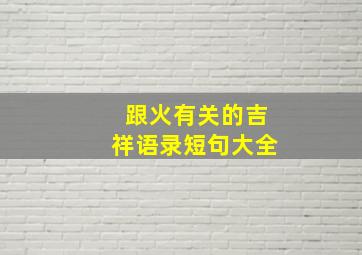 跟火有关的吉祥语录短句大全